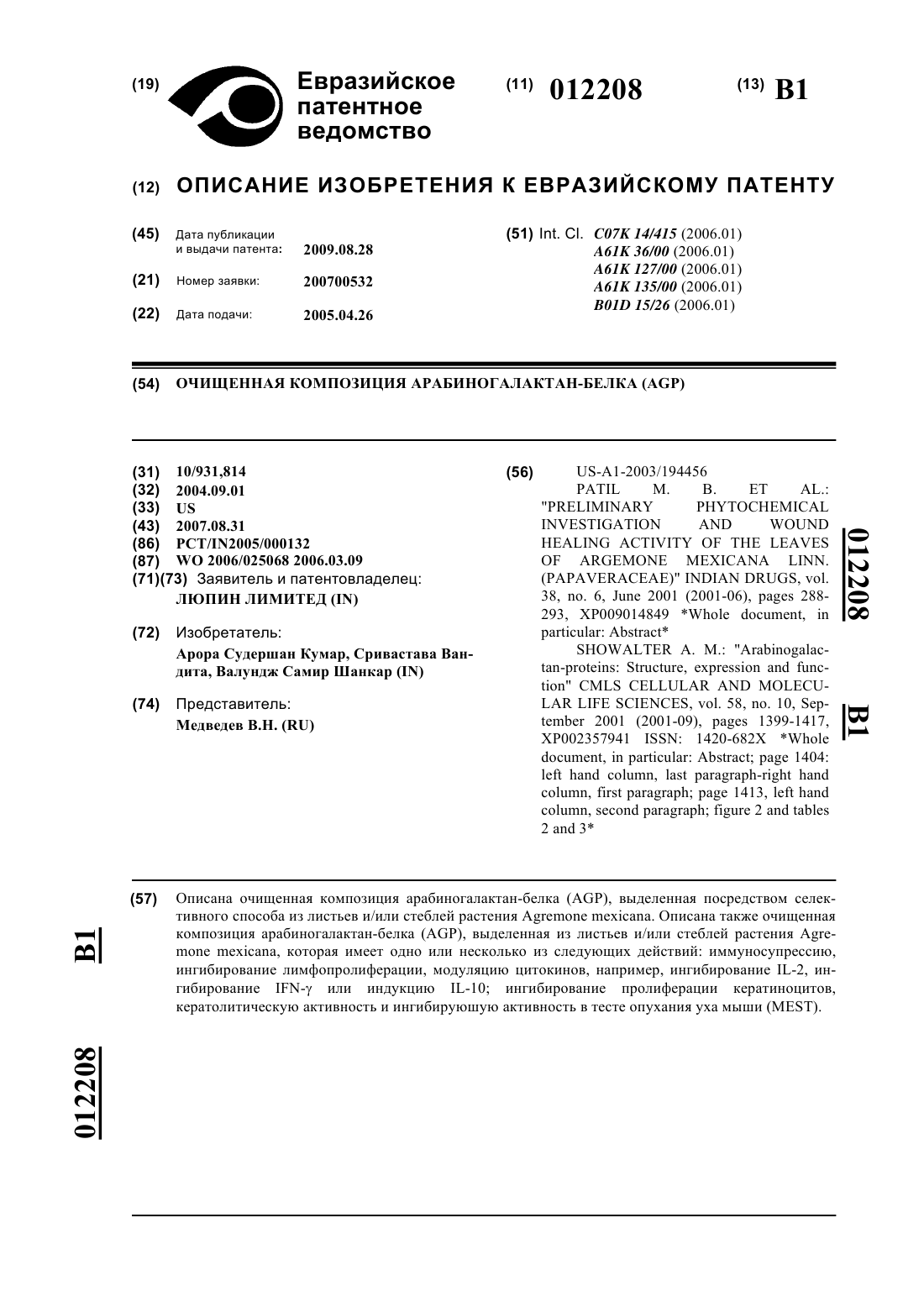 (19) Евразийское патентное ведомство

(11) 012208

(13) B1

(12) ОПИСАНИЕ ИЗОБРЕТЕНИЯ К ЕВРАЗИЙСКОМУ ПАТЕНТУ

(45) Дата публикации и выдачи патента: 2009.08.28

(21) Номер заявки: 200700532

(22) Дата подачи: 2005.04.26

(51) Int. Cl. C07K 14/415 (2006.01)
A61K 36/00 (2006.01)
A61K 127/00 (2006.01)
A61K 135/00 (2006.01)
B01D 15/26 (2006.01)

(54) ОЧИЩЕННАЯ КОМПОЗИЦИЯ АРАБИНОГАЛАКТАН-БЕЛКА (AGP)

(31) 10/931,814
(32) 2004.09.01
(33) US
(43) 2007.08.31
(86) PCT/IN2005/000132
(87) WO 2006/025068 2006.03.09
(71)(73) Заявитель и патентовладелец:
ЛЮПИН ЛИМИТЕД (IN)

(72) Изобретатель:
Арора Судершан Кумар, Сривастава Вандита, Валундж Самир Шанкар (IN)

(74) Представитель:
Медведев В.Н. (RU)

(56) US-A1-2003/194456
PATIL M. B. ET AL.: "PRELIMINARY PHYTOCHEMICAL INVESTIGATION AND WOUND HEALING ACTIVITY OF THE LEAVES OF ARGEMONE MEXICANA LINN. (PAPAVERACEAE)" INDIAN DRUGS, vol. 38, no. 6, June 2001 (2001-06), pages 288-293, XP009014849 *Whole document, in particular: Abstract*
SHOWALTER A. M.: "Arabinogalactan-proteins: Structure, expression and function" CMLS CELLULAR AND MOLECULAR LIFE SCIENCES, vol. 58, no. 10, September 2001 (2001-09), pages 1399-1417, XP002357941 ISSN: 1420-682X *Whole document, in particular: Abstract; page 1404: left hand column, last paragraph-right hand column, first paragraph; page 1413, left hand column, second paragraph; figure 2 and tables 2 and 3*

012208 B1

(57) Описана очищенная композиция арабиногалактан-белка (AGP), выделенная посредством селективного способа из листьев и/или стеблей растения Agremone mexicana. Описана также очищенная композиция арабиногалактан-белка (AGP), выделенная из листьев и/или стеблей растения Agremone mexicana, которая имеет одно или несколько из следующих действий: иммуносупрессию, ингибирование лимфопролиферации, модуляцию цитокинов, например, ингибирование IL-2, ингибирование IFN-γ или индукцию IL-10; ингибирование пролиферации кератиноцитов, кератолитическую активность и ингибируюшую активность в тесте опухания уха мыши (MEST).

B1

012208